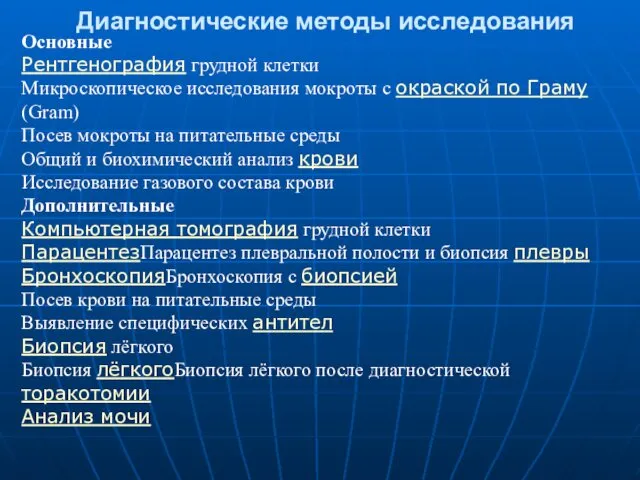 Диагностические методы исследования

Основные

Рентгенография грудной клетки

Микроскопическое исследования мокроты с окраской по Граму (Gram)

Посев мокроты на питательные среды

Общий и биохимический анализ крови

Исследование газового состава крови

Дополнительные

Компьютерная томография грудной клетки

ПарацентезПарацентез плевральной полости и биопсия плевры

БронхоскопияБронхоскопия с биопсией

Посев крови на питательные среды

Выявление специфических антител

Биопсия лёгкого

Биопсия лёгкогоБиопсия лёгкого после диагностической торакотомии

Анализ мочи